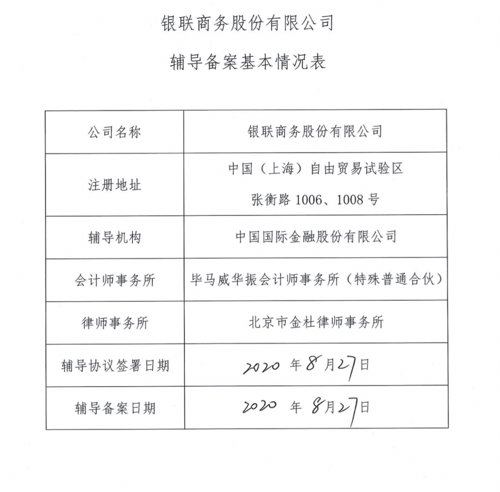 银联商务股份有限公司

辅导备案基本情况表

| 公司名称 | 银联商务股份有限公司 |
|---|---|
| 注册地址 | 中国（上海）自由贸易试验区 张衡路 1006、1008 号 |
| 辅导机构 | 中国国际金融股份有限公司 |
| 会计师事务所 | 毕马威华振会计师事务所（特殊普通合伙） |
| 律师事务所 | 北京市金杜律师事务所 |
| 辅导协议签署日期 | 2020 年 8 月 27 日 |
| 辅导备案日期 | 2020 年 8 月 27 日 |